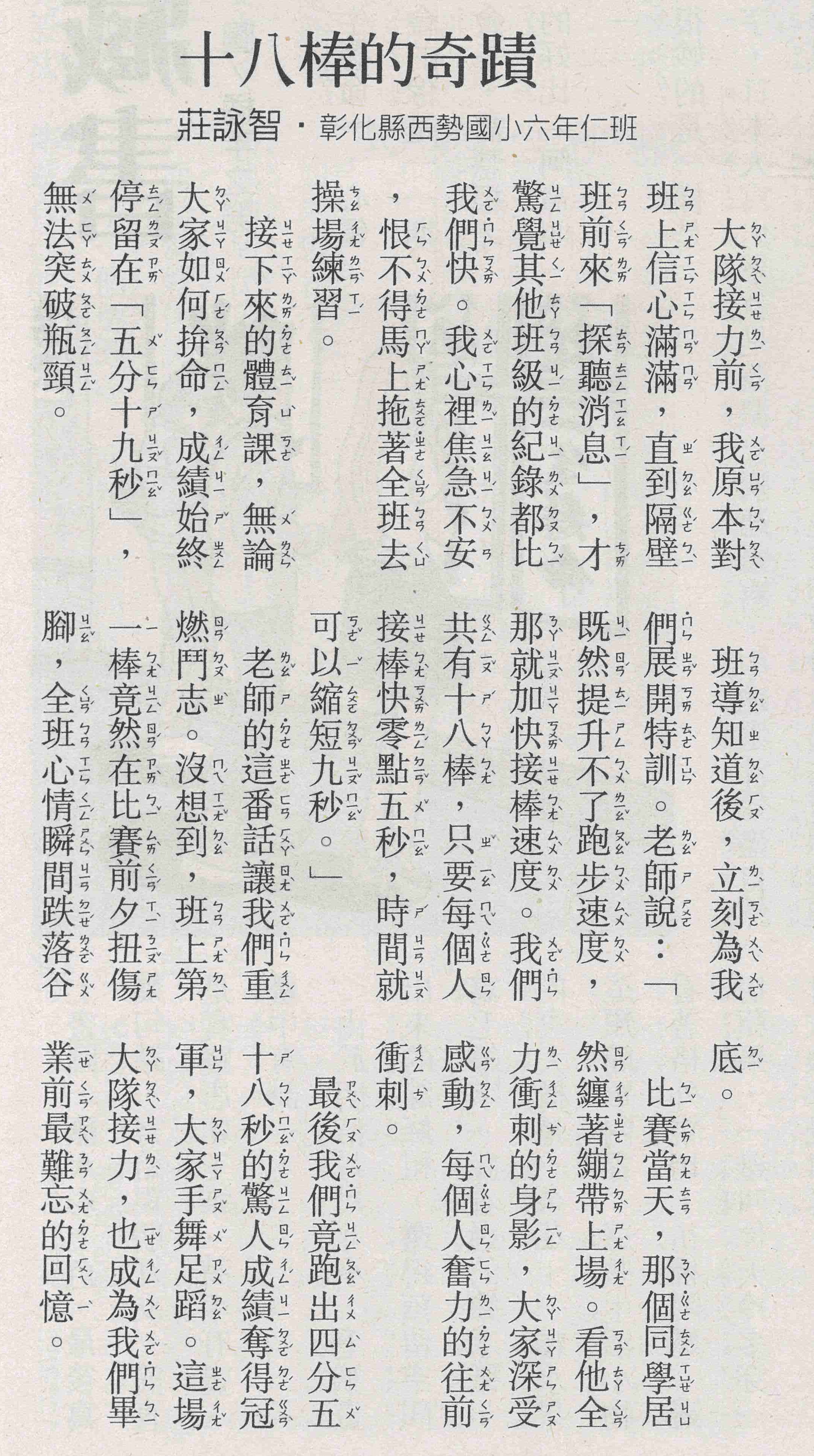 十八棒的奇蹟

莊詠智・彰化縣西勢國小六年仁班

大隊接力前，我原本對班上信心滿滿，直到隔壁班前來「探聽消息」，才驚覺其他班級的紀錄都比我們快。我心裡焦急不安，恨不得馬上拖著全班去操場練習。

接下來的體育課，無論大家如何拚命，成績始終停留在「五分十九秒」，無法突破瓶頸。

班導知道後，立刻為我們展開特訓。老師說：「既然提升不了跑步速度，那就加快接棒速度。我們共有十八棒，只要每個人接棒快零點五秒，時間就可以縮短九秒。」

老師的這番話讓我們重燃鬥志。沒想到，班上第一棒竟然在比賽前夕扭傷腳，全班心情瞬間跌落谷底。

比賽當天，那個同學居然纏著繃帶上場。看他全力衝刺的身影，大家深受感動，每個人奮力的往前衝刺。

最後我們竟跑出四分五十八秒的驚人成績奪得冠軍，大家手舞足蹈。這場大隊接力，也成為我們畢業前最難忘的回憶。